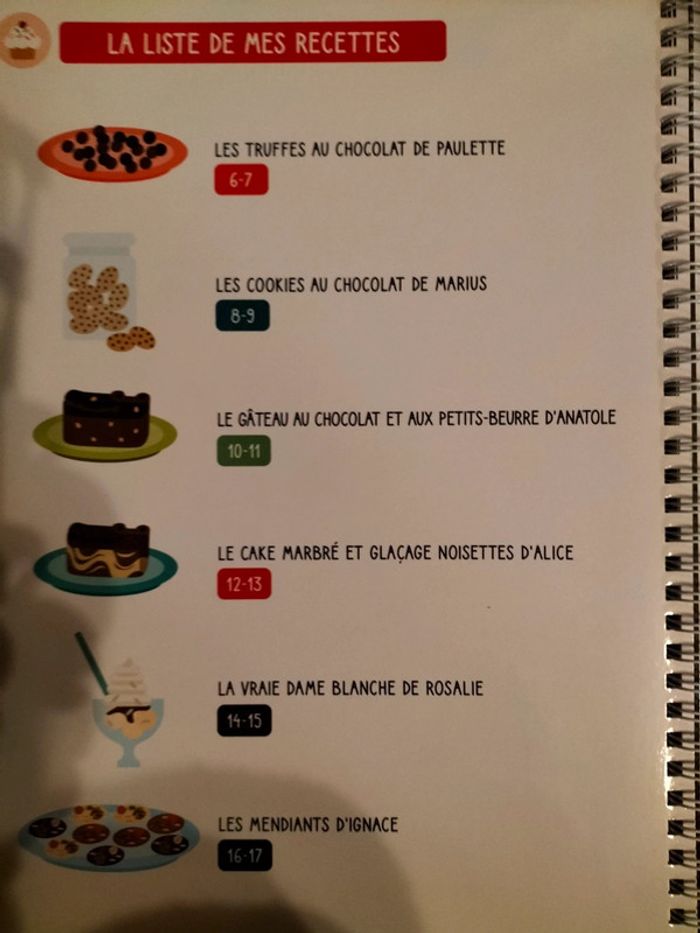 LA LISTE DE MES RECETTES

LES TRUFFES AU CHOCOLAT DE PAULETTE
6-7

LES COOKIES AU CHOCOLAT DE MARIUS
8-9

LE GÂTEAU AU CHOCOLAT ET AUX PETITS-BEURRE D'ANATOLE
10-11

LE CAKE MARBRÉ ET GLAÇAGE NOISETTES D'ALICE
12-13

LA VRAIE DAME BLANCHE DE ROSALIE
14-15

LES MENDIANTS D'IGNACE
16-17